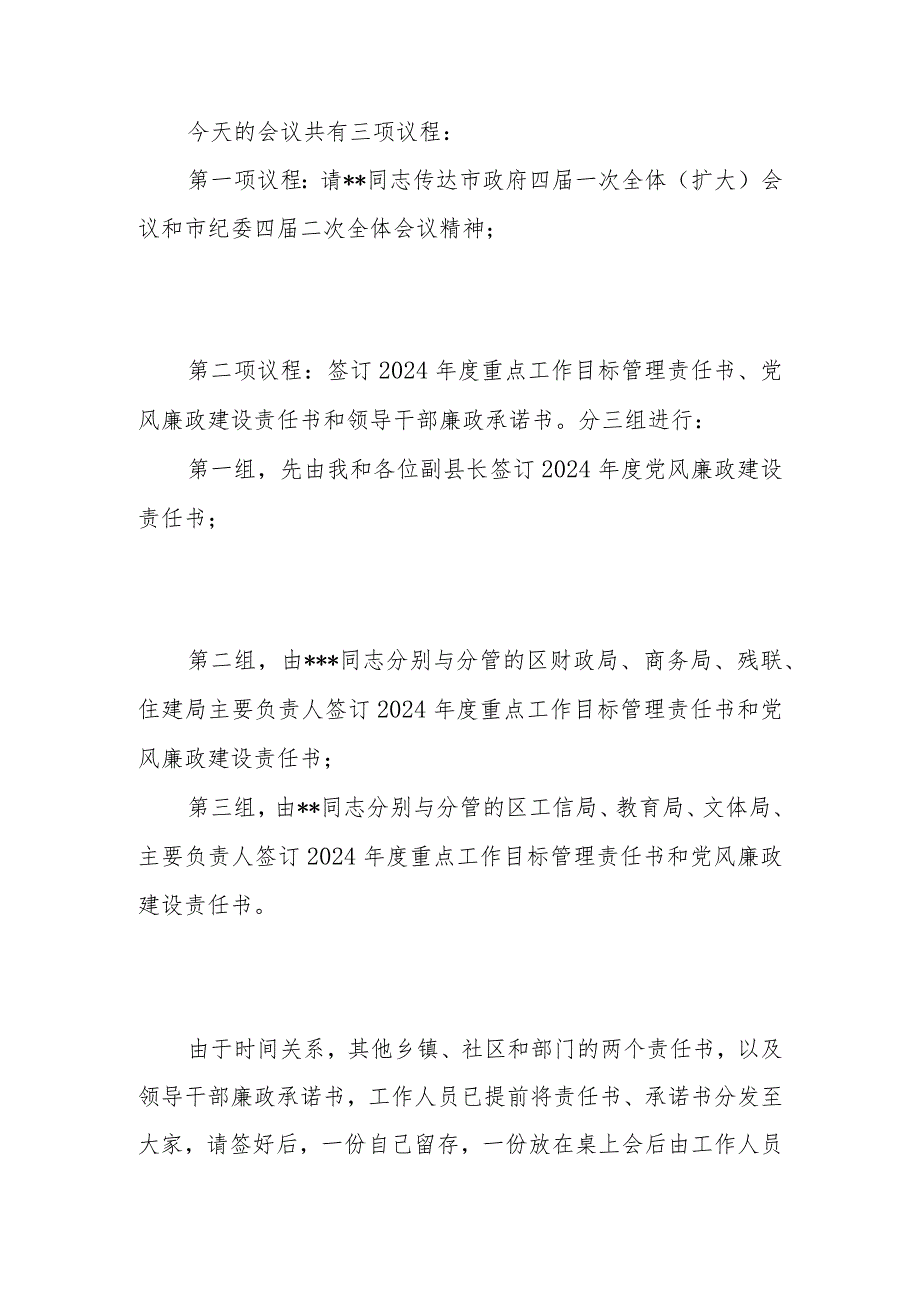 今天的会议共有三项议程：

第一项议程：请**同志传达市政府四届一次全体（扩大）会议和市纪委四届二次全体会议精神；

第二项议程：签订2024年度重点工作目标管理责任书、党风廉政建设责任书和领导干部廉政承诺书。分三组进行：

第一组，先由我和各位副县长签订2024年度党风廉政建设责任书；

第二组，由***同志分别与分管的区财政局、商务局、残联、住建局主要负责人签订2024年度重点工作目标管理责任书和党风廉政建设责任书；

第三组，由**同志分别与分管的区工信局、教育局、文体局、主要负责人签订2024年度重点工作目标管理责任书和党风廉政建设责任书。

由于时间关系，其他乡镇、社区和部门的两个责任书，以及领导干部廉政承诺书，工作人员已提前将责任书、承诺书分发至大家，请签好后，一份自己留存，一份放在桌上会后由工作人员